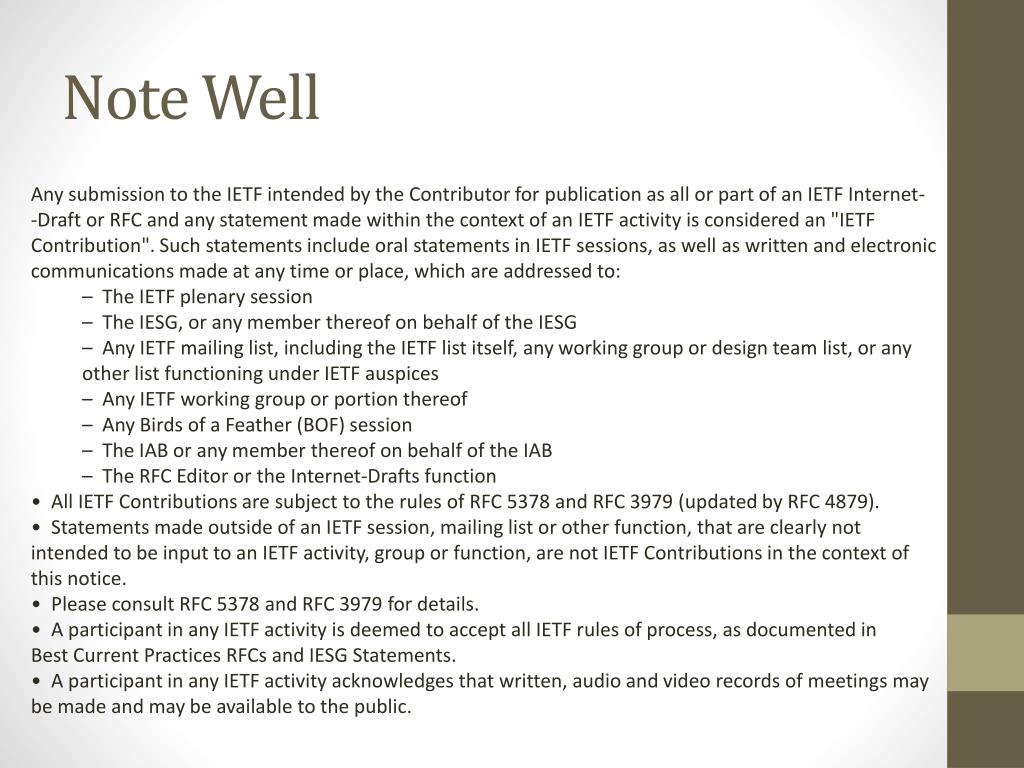 Note Well

Any submission to the IETF intended by the Contributor for publication as all or part of an IETF Internet--Draft or RFC and any statement made within the context of an IETF activity is considered an "IETF Contribution". Such statements include oral statements in IETF sessions, as well as written and electronic communications made at any time or place, which are addressed to:

– The IETF plenary session
– The IESG, or any member thereof on behalf of the IESG
– Any IETF mailing list, including the IETF list itself, any working group or design team list, or any other list functioning under IETF auspices
– Any IETF working group or portion thereof
– Any Birds of a Feather (BOF) session
– The IAB or any member thereof on behalf of the IAB
– The RFC Editor or the Internet-Drafts function

• All IETF Contributions are subject to the rules of RFC 5378 and RFC 3979 (updated by RFC 4879).
• Statements made outside of an IETF session, mailing list or other function, that are clearly not intended to be input to an IETF activity, group or function, are not IETF Contributions in the context of this notice.
• Please consult RFC 5378 and RFC 3979 for details.
• A participant in any IETF activity is deemed to accept all IETF rules of process, as documented in Best Current Practices RFCs and IESG Statements.
• A participant in any IETF activity acknowledges that written, audio and video records of meetings may be made and may be available to the public.